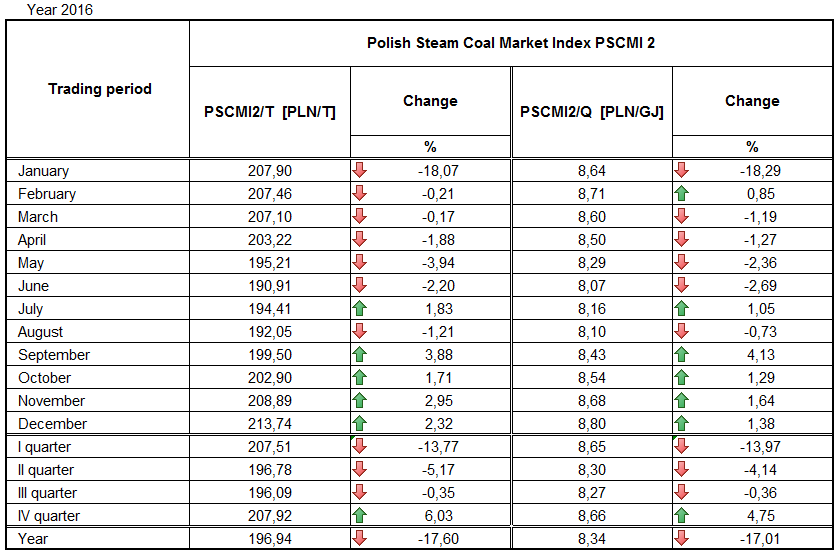 Year 2016

| Trading period | Polish Steam Coal Market Index PSCMI 2 | | | |
|---|---|---|---|---|
| | PSCMI2/T [PLN/T] | Change % | PSCMI2/Q [PLN/GJ] | Change % |
| January | 207,90 | -18,07 | 8,64 | -18,29 |
| February | 207,46 | -0,21 | 8,71 | 0,85 |
| March | 207,10 | -0,17 | 8,60 | -1,19 |
| April | 203,22 | -1,88 | 8,50 | -1,27 |
| May | 195,21 | -3,94 | 8,29 | -2,36 |
| June | 190,91 | -2,20 | 8,07 | -2,69 |
| July | 194,41 | 1,83 | 8,16 | 1,05 |
| August | 192,05 | -1,21 | 8,10 | -0,73 |
| September | 199,50 | 3,88 | 8,43 | 4,13 |
| October | 202,90 | 1,71 | 8,54 | 1,29 |
| November | 208,89 | 2,95 | 8,68 | 1,64 |
| December | 213,74 | 2,32 | 8,80 | 1,38 |
| I quarter | 207,51 | -13,77 | 8,65 | -13,97 |
| II quarter | 196,78 | -5,17 | 8,30 | -4,14 |
| III quarter | 196,09 | -0,35 | 8,27 | -0,36 |
| IV quarter | 207,92 | 6,03 | 8,66 | 4,75 |
| Year | 196,94 | -17,60 | 8,34 | -17,01 |